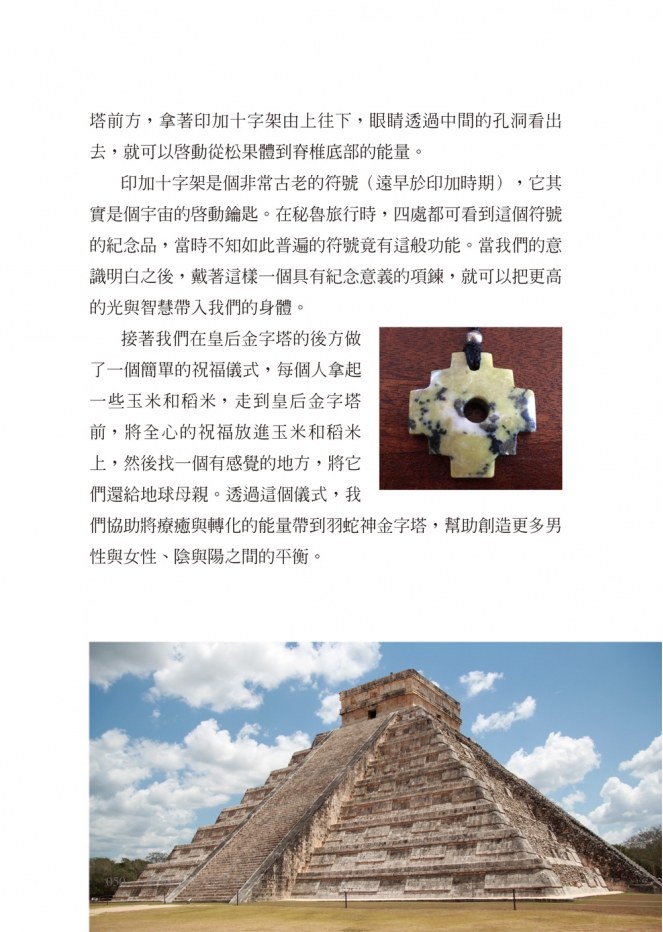 塔前方，拿著印加十字架由上往下，眼睛透過中間的孔洞看出去，就可以啓動從松果體到脊椎底部的能量。

印加十字架是個非常古老的符號（遠早於印加時期），它其實是個宇宙的啓動鑰匙。在秘魯旅行時，四處都可看到這個符號的紀念品，當時不知如此普遍的符號竟有這般功能。當我們的意識明白之後，戴著這樣一個具有紀念意義的項鍊，就可以把更高的光與智慧帶入我們的身體。

接著我們在皇后金字塔的後方做了一個簡單的祝福儀式，每個人拿起一些玉米和稻米，走到皇后金字塔前，將全心的祝福放進玉米和稻米上，然後找一個有感覺的地方，將它們還給地球母親。透過這個儀式，我們協助將療癒與轉化的能量帶到羽蛇神金字塔，幫助創造更多男性與女性、陰與陽之間的平衡。